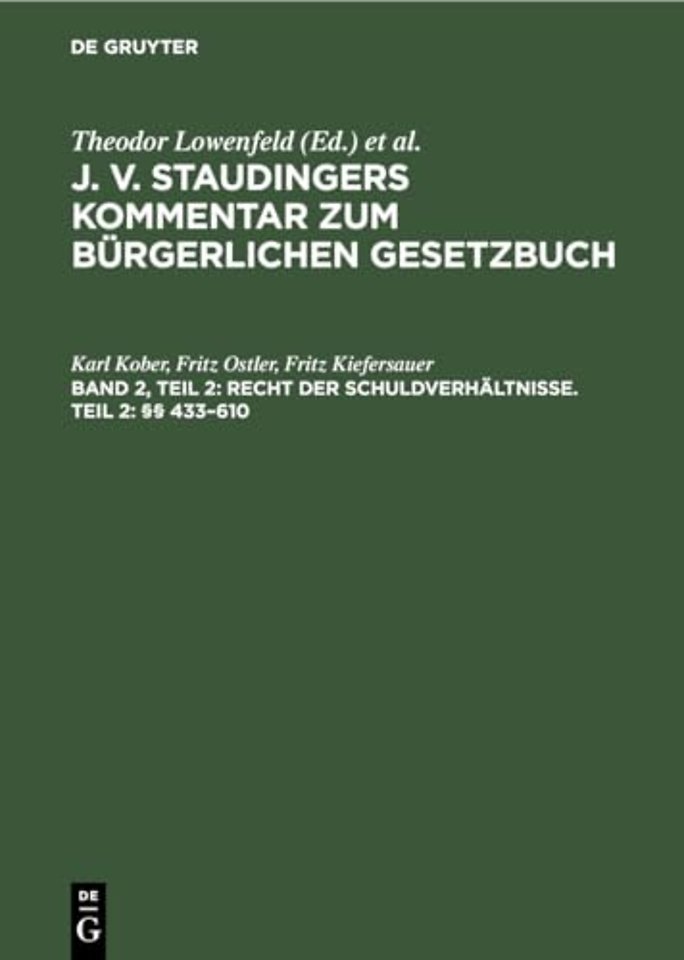 DE GRUYTER

Theodor Lowenfeld (Ed.) et al.
J. V. STAUDINGERS KOMMENTAR ZUM BÜRGERLICHEN GESETZBUCH

Karl Kober, Fritz Ostler, Fritz Kiefersauer
BAND 2, TEIL 2: RECHT DER SCHULDVERHÄLTNISSE. TEIL 2: §§ 433–610

DE
G